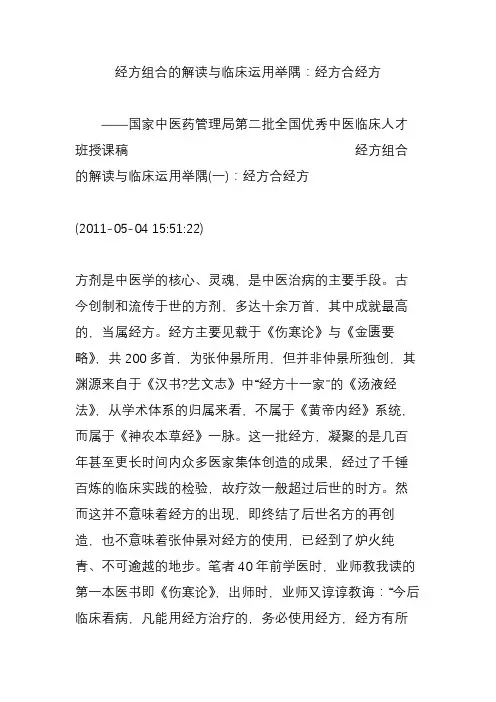 经方组合的解读与临床运用举隅：经方合经方

——国家中医药管理局第二批全国优秀中医临床人才班授课稿　　　　　　　　　　　　经方组合的解读与临床运用举隅(一)：经方合经方

(2011-05-04 15:51:22)

方剂是中医学的核心、灵魂，是中医治病的主要手段。古今创制和流传于世的方剂，多达十余万首，其中成就最高的，当属经方。经方主要见载于《伤寒论》与《金匮要略》，共 200 多首，为张仲景所用，但并非仲景所独创，其渊源来自于《汉书?艺文志》中“经方十一家”的《汤液经法》，从学术体系的归属来看，不属于《黄帝内经》系统，而属于《神农本草经》一脉。这一批经方，凝聚的是几百年甚至更长时间内众多医家集体创造的成果，经过了千锤百炼的临床实践的检验，故疗效一般超过后世的时方。然而这并不意味着经方的出现，即终结了后世名方的再创造，也不意味着张仲景对经方的使用，已经到了炉火纯青、不可逾越的地步。笔者 40 年前学医时，业师教我读的第一本医书即《伤寒论》，出师时，业师又谆谆教诲：“今后临床看病，凡能用经方治疗的，务必使用经方，经方有所